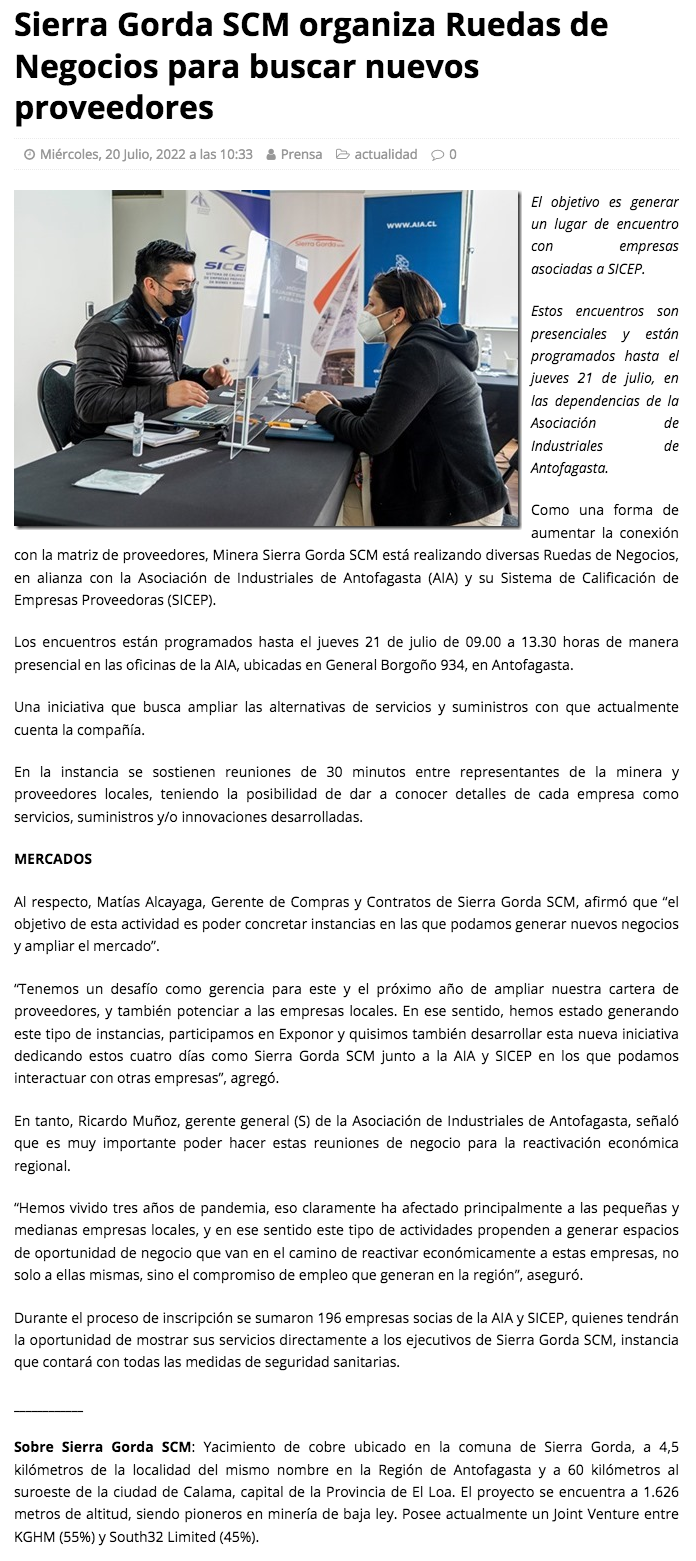 Sierra Gorda SCM organiza Ruedas de Negocios para buscar nuevos proveedores

Miércoles, 20 Julio, 2022 a las 10:33 Prensa actualidad 0

SICEP

Sierra Gorda

WWW.AIA.CL

El objetivo es generar un lugar de encuentro con empresas asociadas a SICEP.

Estos encuentros son presenciales y están programados hasta el jueves 21 de julio, en las dependencias de la Asociación de Industriales de Antofagasta.

Como una forma de aumentar la conexión con la matriz de proveedores, Minera Sierra Gorda SCM está realizando diversas Ruedas de Negocios, en alianza con la Asociación de Industriales de Antofagasta (AIA) y su Sistema de Calificación de Empresas Proveedoras (SICEP).

Los encuentros están programados hasta el jueves 21 de julio de 09.00 a 13.30 horas de manera presencial en las oficinas de la AIA, ubicadas en General Borgoño 934, en Antofagasta.

Una iniciativa que busca ampliar las alternativas de servicios y suministros con que actualmente cuenta la compañía.

En la instancia se sostienen reuniones de 30 minutos entre representantes de la minera y proveedores locales, teniendo la posibilidad de dar a conocer detalles de cada empresa como servicios, suministros y/o innovaciones desarrolladas.

MERCADOS

Al respecto, Matías Alcayaga, Gerente de Compras y Contratos de Sierra Gorda SCM, afirmó que "el objetivo de esta actividad es poder concretar instancias en las que podamos generar nuevos negocios y ampliar el mercado".

"Tenemos un desafío como gerencia para este y el próximo año de ampliar nuestra cartera de proveedores, y también potenciar a las empresas locales. En ese sentido, hemos estado generando este tipo de instancias, participamos en Exponor y quisimos también desarrollar esta nueva iniciativa dedicando estos cuatro días como Sierra Gorda SCM junto a la AIA y SICEP en los que podamos interactuar con otras empresas", agregó.

En tanto, Ricardo Muñoz, gerente general (S) de la Asociación de Industriales de Antofagasta, señaló que es muy importante poder hacer estas reuniones de negocio para la reactivación económica regional.

"Hemos vivido tres años de pandemia, eso claramente ha afectado principalmente a las pequeñas y medianas empresas locales, y en ese sentido este tipo de actividades propenden a generar espacios de oportunidad de negocio que van en el camino de reactivar económicamente a estas empresas, no solo a ellas mismas, sino el compromiso de empleo que generan en la región", aseguró.

Durante el proceso de inscripción se sumaron 196 empresas socias de la AIA y SICEP, quienes tendrán la oportunidad de mostrar sus servicios directamente a los ejecutivos de Sierra Gorda SCM, instancia que contará con todas las medidas de seguridad sanitarias.

___________

Sobre Sierra Gorda SCM: Yacimiento de cobre ubicado en la comuna de Sierra Gorda, a 4,5 kilómetros de la localidad del mismo nombre en la Región de Antofagasta y a 60 kilómetros al suroeste de la ciudad de Calama, capital de la Provincia de El Loa. El proyecto se encuentra a 1.626 metros de altitud, siendo pioneros en minería de baja ley. Posee actualmente un Joint Venture entre KGHM (55%) y South32 Limited (45%).